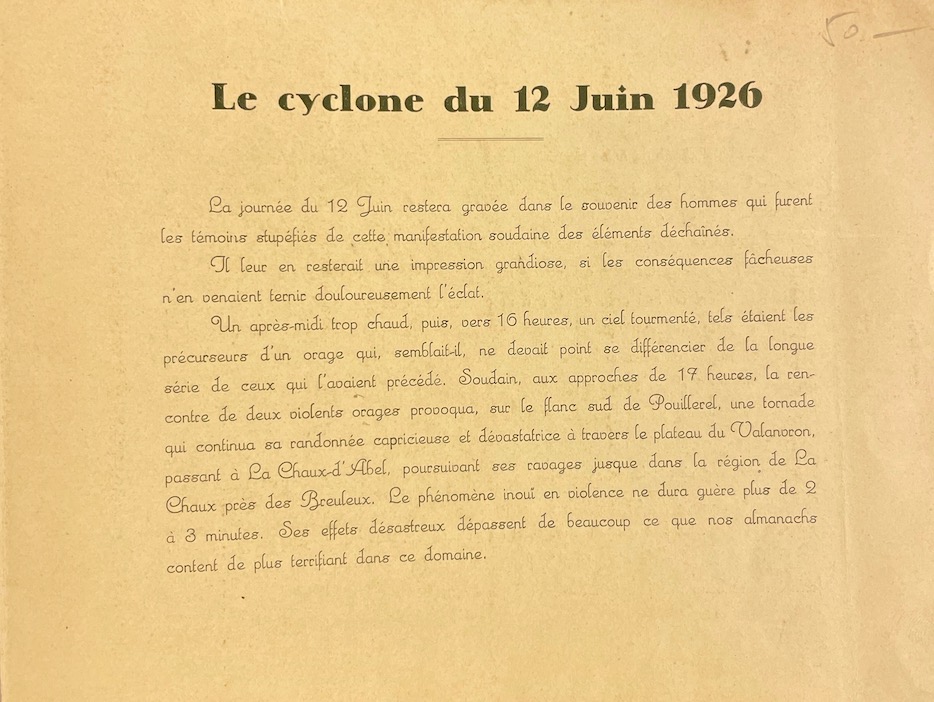 50

Le cyclone du 12 Juin 1926

La journée du 12 Juin restera gravée dans le souvenir des hommes qui furent les témoins stupéfiés de cette manifestation soudaine des éléments déchaînés.

Il leur en resterait une impression grandiose, si les conséquences fâcheuses n'en venaient ternir douloureusement l'éclat.

Un après-midi trop chaud, puis, vers 16 heures, un ciel tourmenté, tels étaient les précurseurs d'un orage qui, semblait-il, ne devait point se différencier de la longue série de ceux qui l'avaient précédé. Soudain, aux approches de 17 heures, la rencontre de deux violents orages provoqua, sur le flanc sud de Pouillerel, une tornade qui continua sa randonnée capricieuse et dévastatrice à travers le plateau du Valanvron, passant à La Chaux-d'Abel, poursuivant ses ravages jusque dans la région de La Chaux près des Breuleux. Le phénomène inouï en violence ne dura guère plus de 2 à 3 minutes. Ses effets désastreux dépassent de beaucoup ce que nos almanachs content de plus terrifiant dans ce domaine.